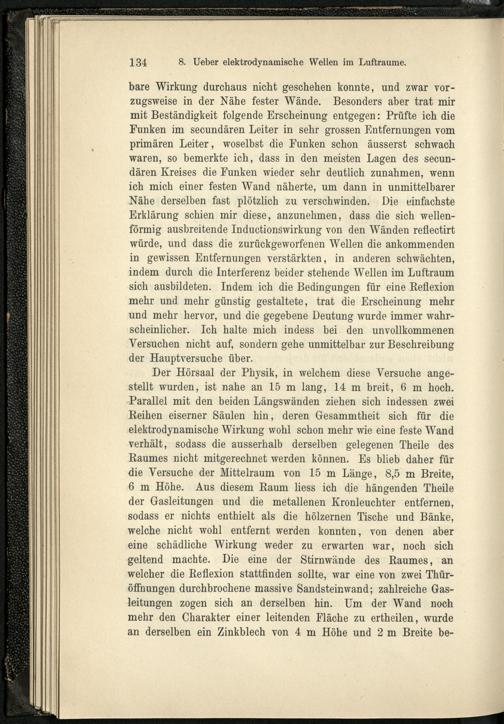 134 8. Ueber elektrodynamische Wellen im Luftraume.

bare Wirkung durchaus nicht geschehen konnte, und zwar vorzugsweise in der Nähe fester Wände. Besonders aber trat mir mit Beständigkeit folgende Erscheinung entgegen: Prüfte ich die Funken im secundären Leiter in sehr grossen Entfernungen vom primären Leiter, woselbst die Funken schon äusserst schwach waren, so bemerkte ich, dass in den meisten Lagen des secundären Kreises die Funken wieder sehr deutlich zunahmen, wenn ich mich einer festen Wand näherte, um dann in unmittelbarer Nähe derselben fast plötzlich zu verschwinden. Die einfachste Erklärung schien mir diese, anzunehmen, dass die sich wellenförmig ausbreitende Inductionswirkung von den Wänden reflectirt würde, und dass die zurückgeworfenen Wellen die ankommenden in gewissen Entfernungen verstärkten, in anderen schwächten, indem durch die Interferenz beider stehende Wellen im Luftraum sich ausbildeten. Indem ich die Bedingungen für eine Reflexion mehr und mehr günstig gestaltete, trat die Erscheinung mehr und mehr hervor, und die gegebene Deutung wurde immer wahrscheinlicher. Ich halte mich indess bei den unvollkommenen Versuchen nicht auf, sondern gehe unmittelbar zur Beschreibung der Hauptversuche über.

Der Hörsaal der Physik, in welchem diese Versuche angestellt wurden, ist nahe an 15 m lang, 14 m breit, 6 m hoch. Parallel mit den beiden Längswänden ziehen sich indessen zwei Reihen eiserner Säulen hin, deren Gesammtheit sich für die elektrodynamische Wirkung wohl schon mehr wie eine feste Wand verhält, sodass die ausserhalb derselben gelegenen Theile des Raumes nicht mitgerechnet werden können. Es blieb daher für die Versuche der Mittelraum von 15 m Länge, 8,5 m Breite, 6 m Höhe. Aus diesem Raum liess ich die hängenden Theile der Gasleitungen und die metallenen Kronleuchter entfernen, sodass er nichts enthielt als die hölzernen Tische und Bänke, welche nicht wohl entfernt werden konnten, von denen aber eine schädliche Wirkung weder zu erwarten war, noch sich geltend machte. Die eine der Stirnwände des Raumes, an welcher die Reflexion stattfinden sollte, war eine von zwei Thüröffnungen durchbrochene massive Sandsteinwand; zahlreiche Gasleitungen zogen sich an derselben hin. Um der Wand noch mehr den Charakter einer leitenden Fläche zu ertheilen, wurde an derselben ein Zinkblech von 4 m Höhe und 2 m Breite be-